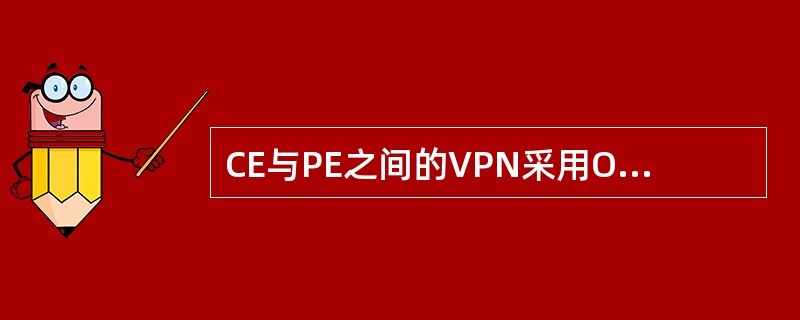 CE与PE之间的VPN采用O...